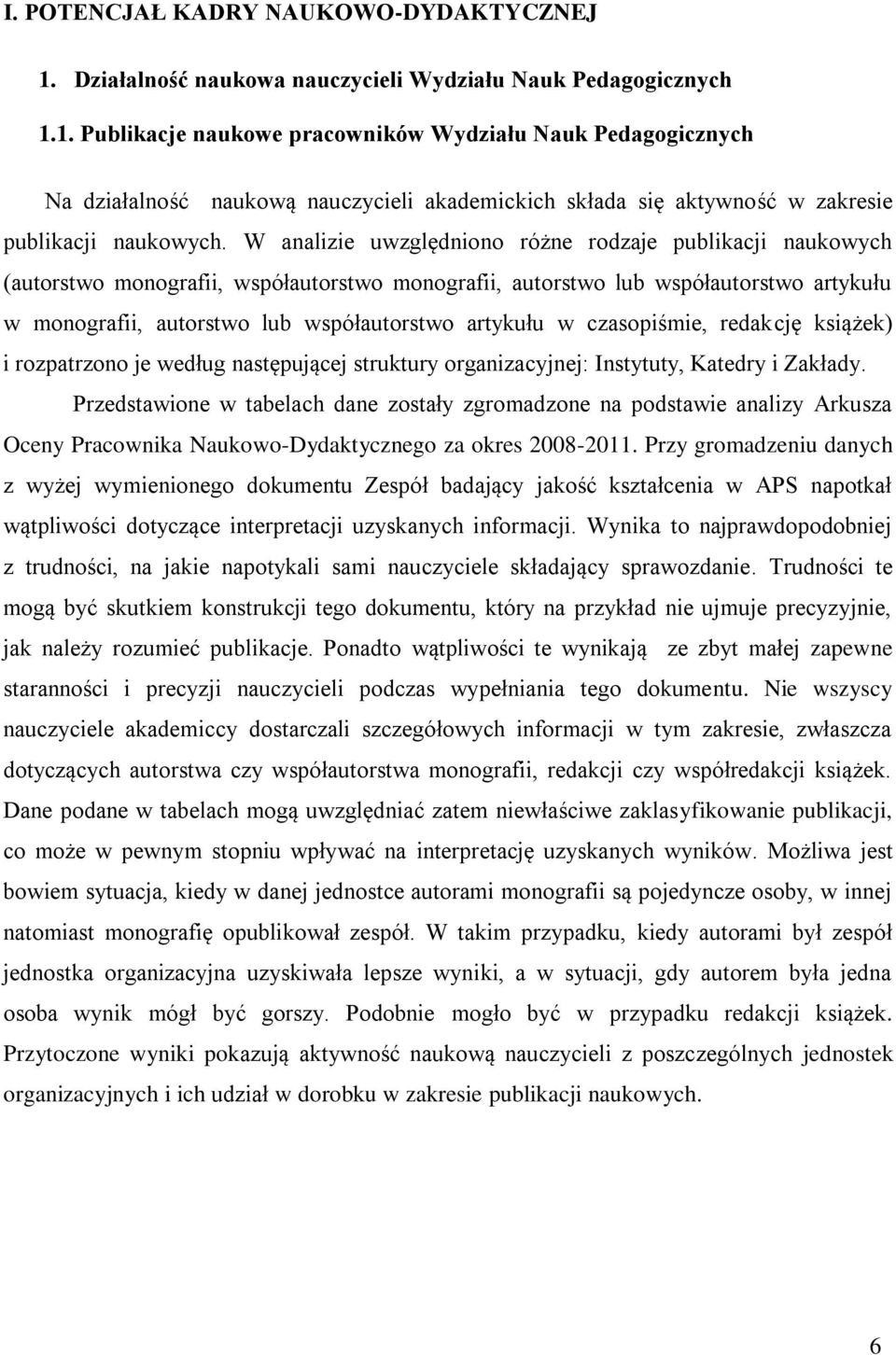 I. POTENCJAŁ KADRY NAUKOWO-DYDAKTYCZNEJ

1. Działalność naukowa nauczycieli Wydziału Nauk Pedagogicznych

1.1. Publikacje naukowe pracowników Wydziału Nauk Pedagogicznych

Na działalność naukową nauczycieli akademickich składa się aktywność w zakresie publikacji naukowych. W analizie uwzględniono różne rodzaje publikacji naukowych (autorstwo monografii, współautorstwo monografii, autorstwo lub współautorstwo artykułu w monografii, autorstwo lub współautorstwo artykułu w czasopiśmie, redakcję książek) i rozpatrzono je według następującej struktury organizacyjnej: Instytuty, Katedry i Zakłady.

Przedstawione w tabelach dane zostały zgromadzone na podstawie analizy Arkusza Oceny Pracownika Naukowo-Dydaktycznego za okres 2008-2011. Przy gromadzeniu danych z wyżej wymienionego dokumentu Zespół badający jakość kształcenia w APS napotkał wątpliwości dotyczące interpretacji uzyskanych informacji. Wynika to najprawdopodobniej z trudności, na jakie napotykali sami nauczyciele składający sprawozdanie. Trudności te mogą być skutkiem konstrukcji tego dokumentu, który na przykład nie ujmuje precyzyjnie, jak należy rozumieć publikacje. Ponadto wątpliwości te wynikają ze zbyt małej zapewne staranności i precyzji nauczycieli podczas wypełniania tego dokumentu. Nie wszyscy nauczyciele akademiccy dostarczali szczegółowych informacji w tym zakresie, zwłaszcza dotyczących autorstwa czy współautorstwa monografii, redakcji czy współredakcji książek. Dane podane w tabelach mogą uwzględniać zatem niewłaściwe zaklasyfikowanie publikacji, co może w pewnym stopniu wpływać na interpretację uzyskanych wyników. Możliwa jest bowiem sytuacja, kiedy w danej jednostce autorami monografii są pojedyncze osoby, w innej natomiast monografię opublikował zespół. W takim przypadku, kiedy autorami był zespół jednostka organizacyjna uzyskiwała lepsze wyniki, a w sytuacji, gdy autorem była jedna osoba wynik mógł być gorszy. Podobnie mogło być w przypadku redakcji książek. Przytoczone wyniki pokazują aktywność naukową nauczycieli z poszczególnych jednostek organizacyjnych i ich udział w dorobku w zakresie publikacji naukowych.

6